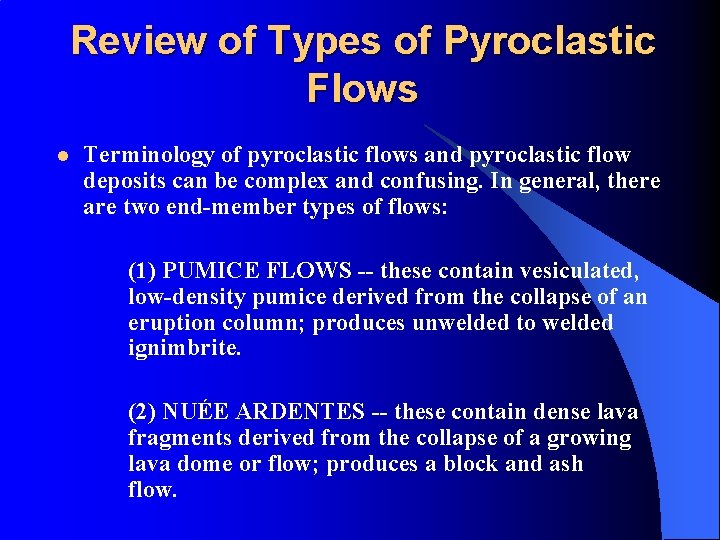 Review of Types of Pyroclastic Flows

Terminology of pyroclastic flows and pyroclastic flow deposits can be complex and confusing. In general, there are two end-member types of flows:

(1) PUMICE FLOWS -- these contain vesiculated, low-density pumice derived from the collapse of an eruption column; produces unwelded to welded ignimbrite.

(2) NUÉE ARDENTES -- these contain dense lava fragments derived from the collapse of a growing lava dome or flow; produces a block and ash flow.